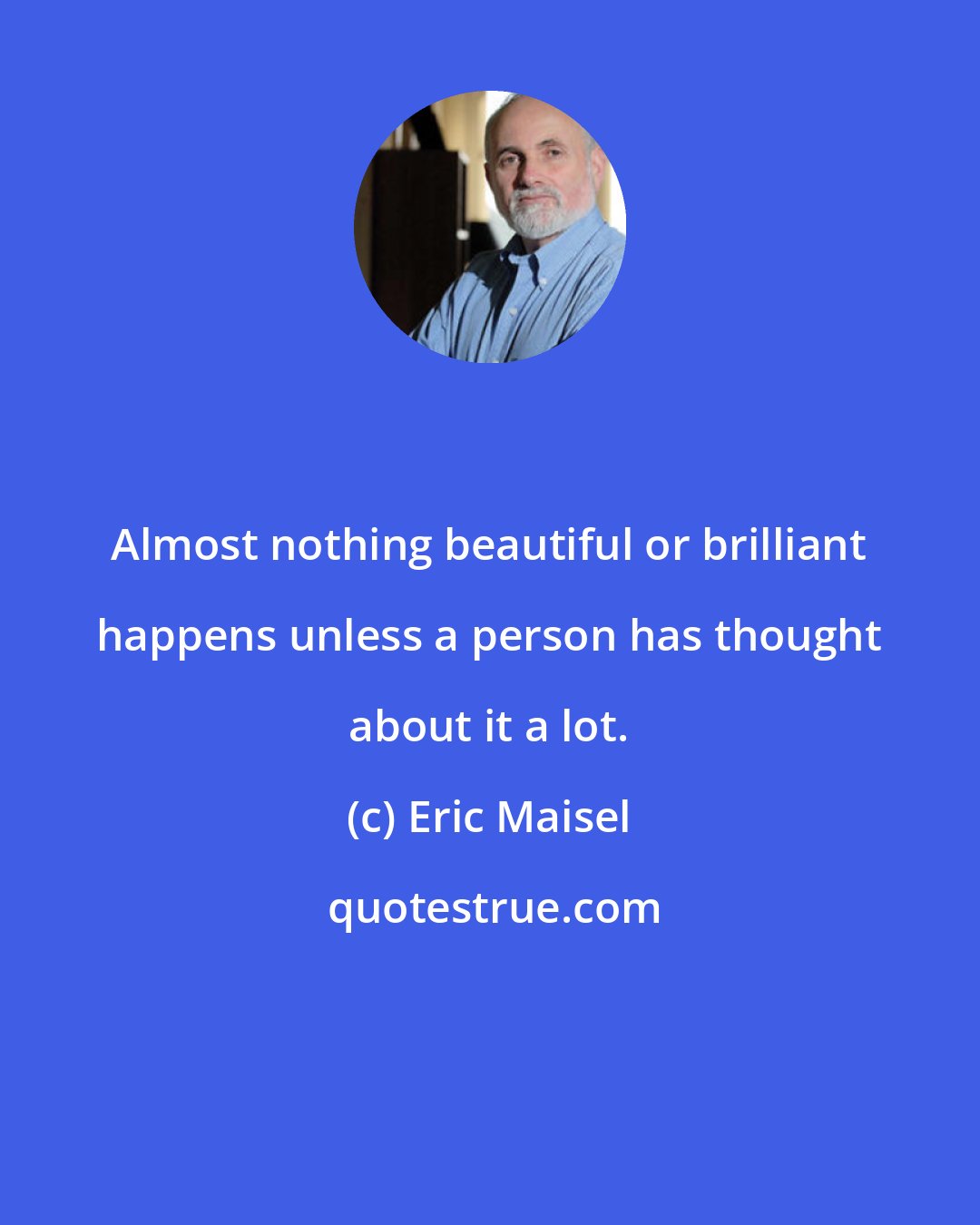 Almost nothing beautiful or brilliant happens unless a person has thought about it a lot.

(c) Eric Maisel

quotestrue.com